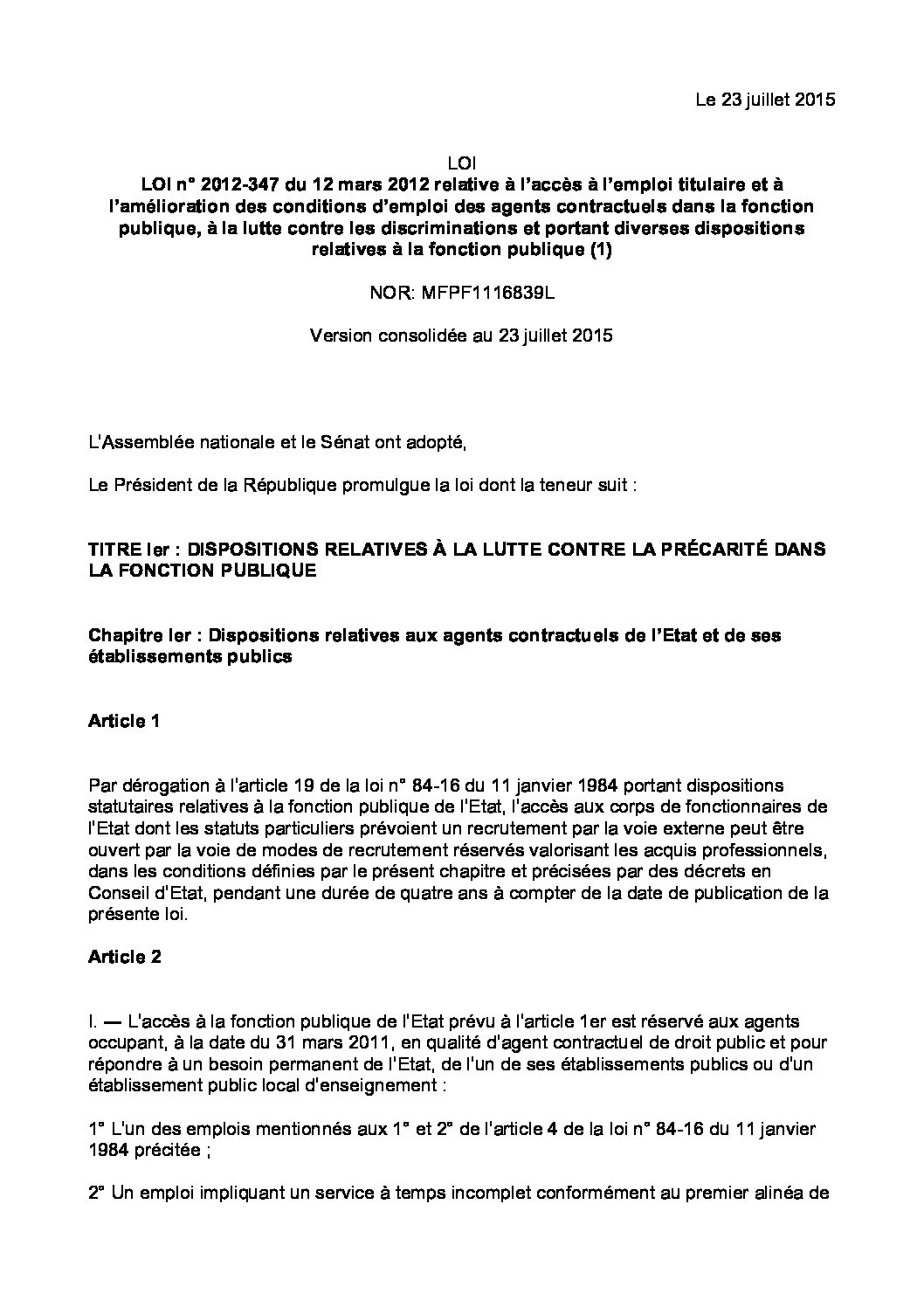 Le 23 juillet 2015

LOI
LOI n° 2012-347 du 12 mars 2012 relative à l'accès à l'emploi titulaire et à l'amélioration des conditions d'emploi des agents contractuels dans la fonction publique, à la lutte contre les discriminations et portant diverses dispositions relatives à la fonction publique (1)

NOR: MFPF1116839L

Version consolidée au 23 juillet 2015

L'Assemblée nationale et le Sénat ont adopté,

Le Président de la République promulgue la loi dont la teneur suit :

TITRE Ier : DISPOSITIONS RELATIVES À LA LUTTE CONTRE LA PRÉCARITÉ DANS LA FONCTION PUBLIQUE

Chapitre Ier : Dispositions relatives aux agents contractuels de l'Etat et de ses établissements publics

Article 1

Par dérogation à l'article 19 de la loi n° 84-16 du 11 janvier 1984 portant dispositions statutaires relatives à la fonction publique de l'Etat, l'accès aux corps de fonctionnaires de l'Etat dont les statuts particuliers prévoient un recrutement par la voie externe peut être ouvert par la voie de modes de recrutement réservés valorisant les acquis professionnels, dans les conditions définies par le présent chapitre et précisées par des décrets en Conseil d'Etat, pendant une durée de quatre ans à compter de la date de publication de la présente loi.

Article 2

I. — L'accès à la fonction publique de l'Etat prévu à l'article 1er est réservé aux agents occupant, à la date du 31 mars 2011, en qualité d'agent contractuel de droit public et pour répondre à un besoin permanent de l'Etat, de l'un de ses établissements publics ou d'un établissement public local d'enseignement :

1° L'un des emplois mentionnés aux 1° et 2° de l'article 4 de la loi n° 84-16 du 11 janvier 1984 précitée ;

2° Un emploi impliquant un service à temps incomplet conformément au premier alinéa de